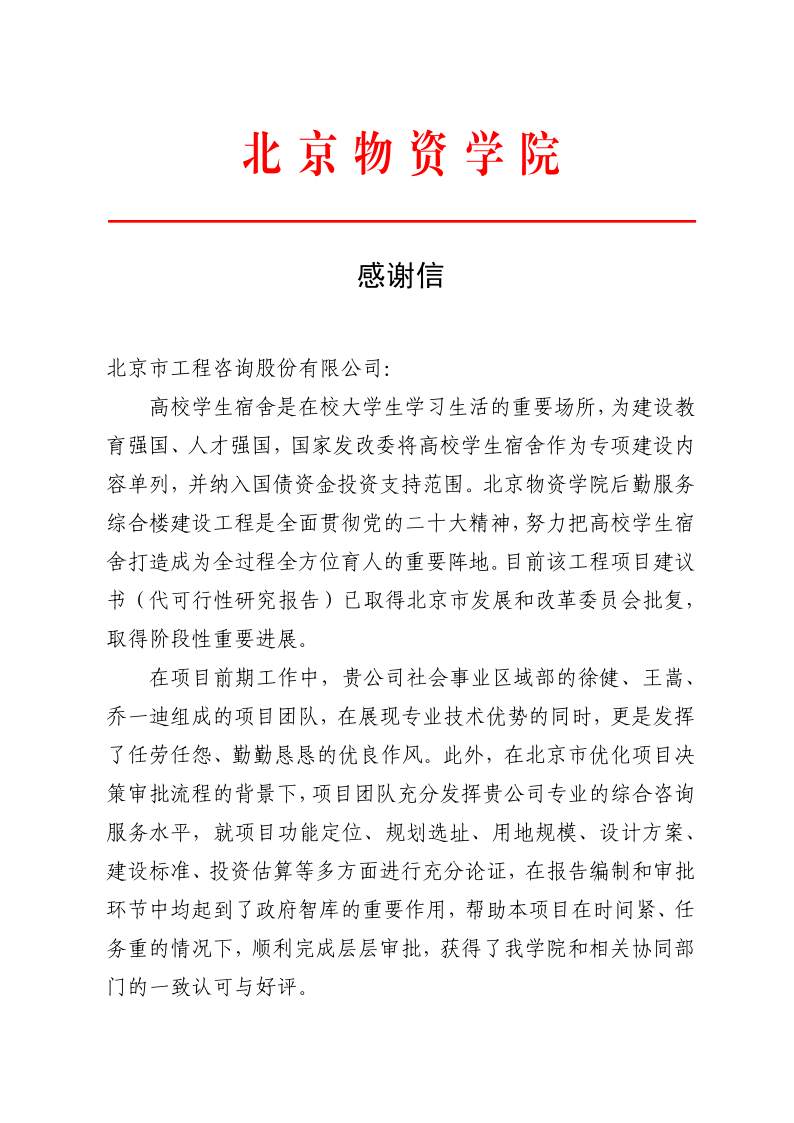 北京物资学院

感谢信

北京市工程咨询股份有限公司:

高校学生宿舍是在校大学生学习生活的重要场所，为建设教育强国、人才强国，国家发改委将高校学生宿舍作为专项建设内容单列，并纳入国债资金投资支持范围。北京物资学院后勤服务综合楼建设工程是全面贯彻党的二十大精神，努力把高校学生宿舍打造成为全过程全方位育人的重要阵地。目前该工程项目建议书（代可行性研究报告）已取得北京市发展和改革委员会批复，取得阶段性重要进展。

在项目前期工作中，贵公司社会事业区域部的徐健、王嵩、乔一迪组成的项目团队，在展现专业技术优势的同时，更是发挥了任劳任怨、勤勤恳恳的优良作风。此外，在北京市优化项目决策审批流程的背景下，项目团队充分发挥贵公司专业的综合咨询服务水平，就项目功能定位、规划选址、用地规模、设计方案、建设标准、投资估算等多方面进行充分论证，在报告编制和审批环节中均起到了政府智库的重要作用，帮助本项目在时间紧、任务重的情况下，顺利完成层层审批，获得了我学院和相关协同部门的一致认可与好评。